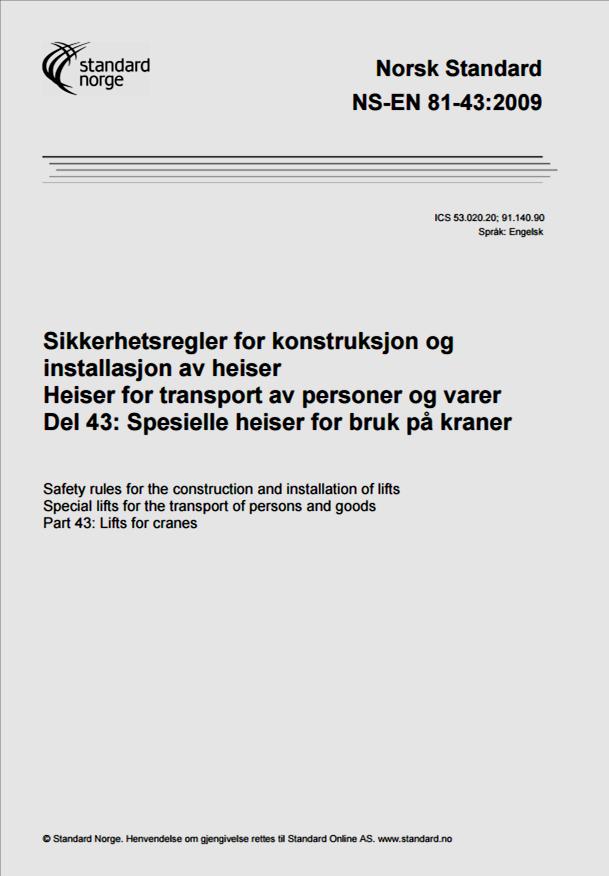 standard norge

Norsk Standard
NS-EN 81-43:2009

ICS 53.020.20; 91.140.90
Språk: Engelsk

Sikkerhetsregler for konstruksjon og installasjon av heiser
Heiser for transport av personer og varer
Del 43: Spesielle heiser for bruk på kraner

Safety rules for the construction and installation of lifts
Special lifts for the transport of persons and goods
Part 43: Lifts for cranes

© Standard Norge. Henvendelse om gjengivelse rettes til Standard Online AS. www.standard.no